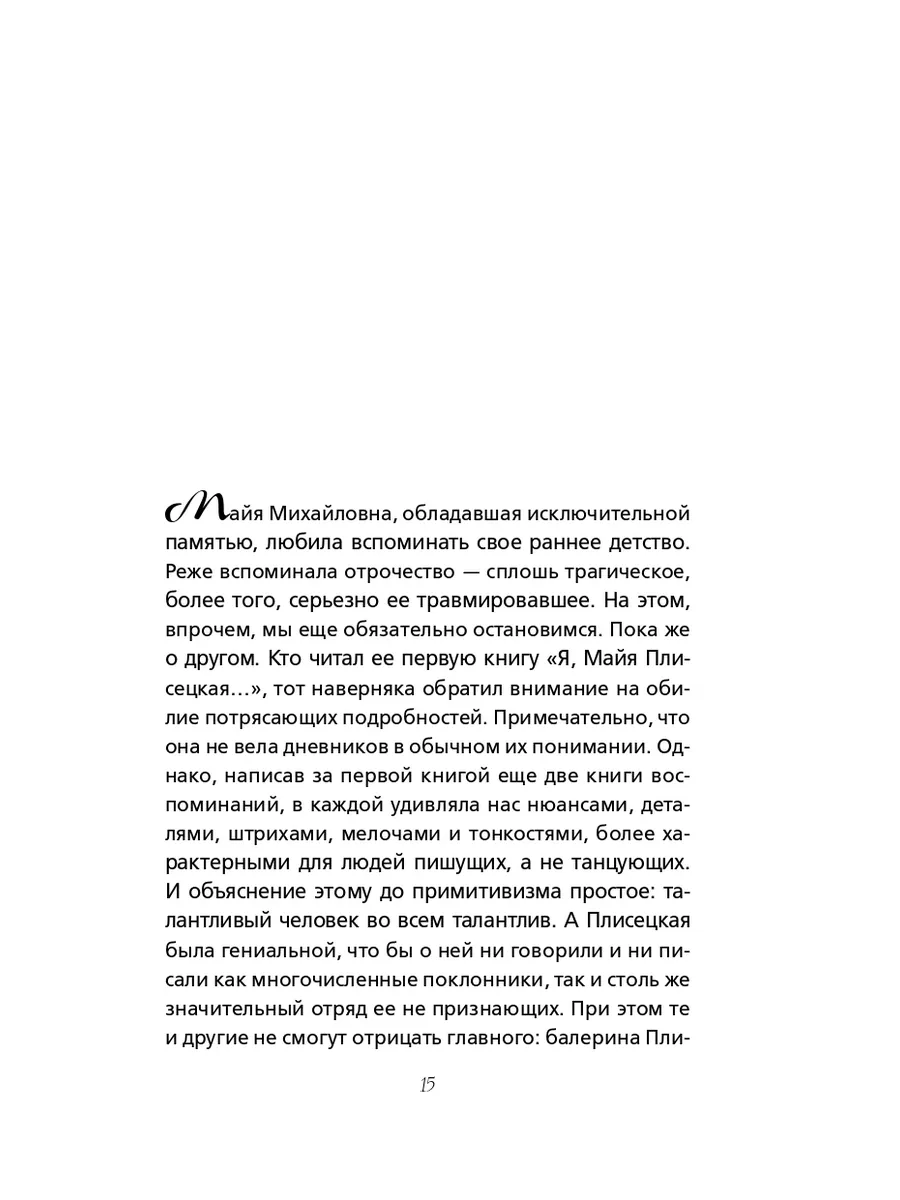 Майя Михайловна, обладавшая исключительной памятью, любила вспоминать свое раннее детство. Реже вспоминала отрочество — сплошь трагическое, более того, серьезно ее травмировавшее. На этом, впрочем, мы еще обязательно остановимся. Пока же о другом. Кто читал ее первую книгу «Я, Майя Плисецкая...», тот наверняка обратил внимание на обилие потрясающих подробностей. Примечательно, что она не вела дневников в обычном их понимании. Однако, написав за первой книгой еще две книги воспоминаний, в каждой удивляла нас нюансами, деталями, штрихами, мелочами и тонкостями, более характерными для людей пишущих, а не танцующих. И объяснение этому до примитивизма простое: талантливый человек во всем талантлив. А Плисецкая была гениальной, что бы о ней ни говорили и ни писали как многочисленные поклонники, так и столь же значительный отряд ее не признающих. При этом те и другие не смогут отрицать главного: балерина Пли-

15